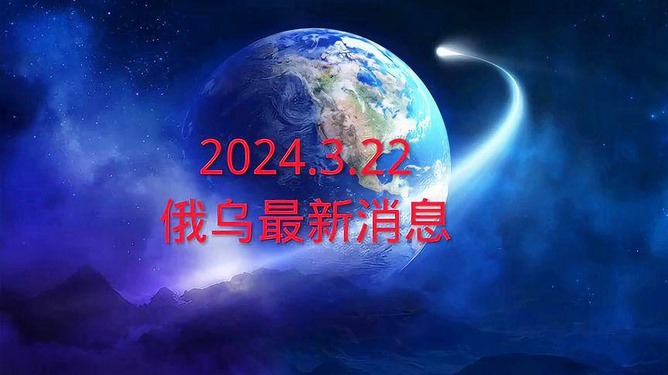 2024.3.22
俄乌最新消息